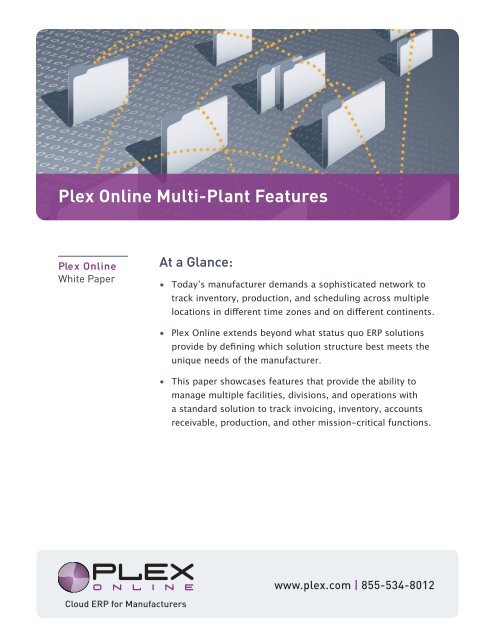 Plex Online Multi-Plant Features

Plex Online
White Paper

At a Glance:

• Today's manufacturer demands a sophisticated network to track inventory, production, and scheduling across multiple locations in different time zones and on different continents.

• Plex Online extends beyond what status quo ERP solutions provide by defining which solution structure best meets the unique needs of the manufacturer.

• This paper showcases features that provide the ability to manage multiple facilities, divisions, and operations with a standard solution to track invoicing, inventory, accounts receivable, production, and other mission-critical functions.

PLEX
ONLINE
Cloud ERP for Manufacturers

www.plex.com | 855-534-8012